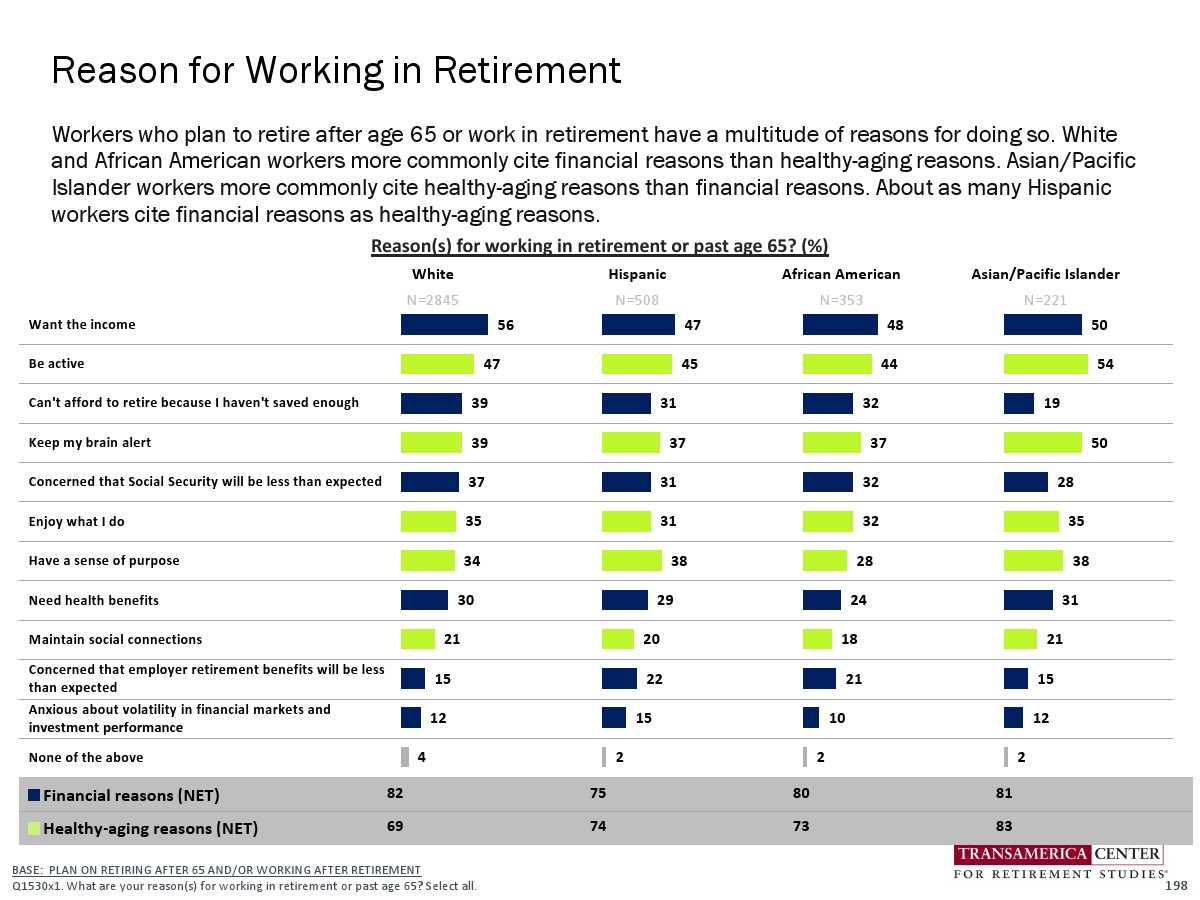 Reason for Working in Retirement

Workers who plan to retire after age 65 or work in retirement have a multitude of reasons for doing so. White and African American workers more commonly cite financial reasons than healthy-aging reasons. Asian/Pacific Islander workers more commonly cite healthy-aging reasons than financial reasons. About as many Hispanic workers cite financial reasons as healthy-aging reasons.

Reason(s) for working in retirement or past age 65? (%)

| | White N=2845 | Hispanic N=508 | African American N=353 | Asian/Pacific Islander N=221 |
|---|---|---|---|---|
| Want the income | 56 | 47 | 48 | 50 |
| Be active | 47 | 45 | 44 | 54 |
| Can't afford to retire because I haven't saved enough | 39 | 31 | 32 | 19 |
| Keep my brain alert | 39 | 37 | 37 | 50 |
| Concerned that Social Security will be less than expected | 37 | 31 | 32 | 28 |
| Enjoy what I do | 35 | 31 | 32 | 35 |
| Have a sense of purpose | 34 | 38 | 28 | 38 |
| Need health benefits | 30 | 29 | 24 | 31 |
| Maintain social connections | 21 | 20 | 18 | 21 |
| Concerned that employer retirement benefits will be less than expected | 15 | 22 | 21 | 15 |
| Anxious about volatility in financial markets and investment performance | 12 | 15 | 10 | 12 |
| None of the above | 4 | 2 | 2 | 2 |
| Financial reasons (NET) | 82 | 75 | 80 | 81 |
| Healthy-aging reasons (NET) | 69 | 74 | 73 | 83 |

BASE: PLAN ON RETIRING AFTER 65 AND/OR WORKING AFTER RETIREMENT
Q1530x1. What are your reason(s) for working in retirement or past age 65? Select all.

TRANSAMERICA CENTER FOR RETIREMENT STUDIES®
198